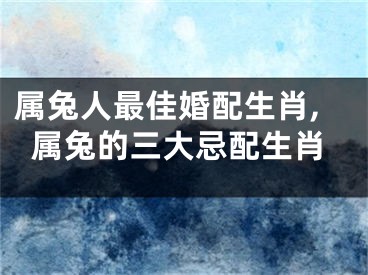 属兔人最佳婚配生肖，属兔的三大忌配生肖